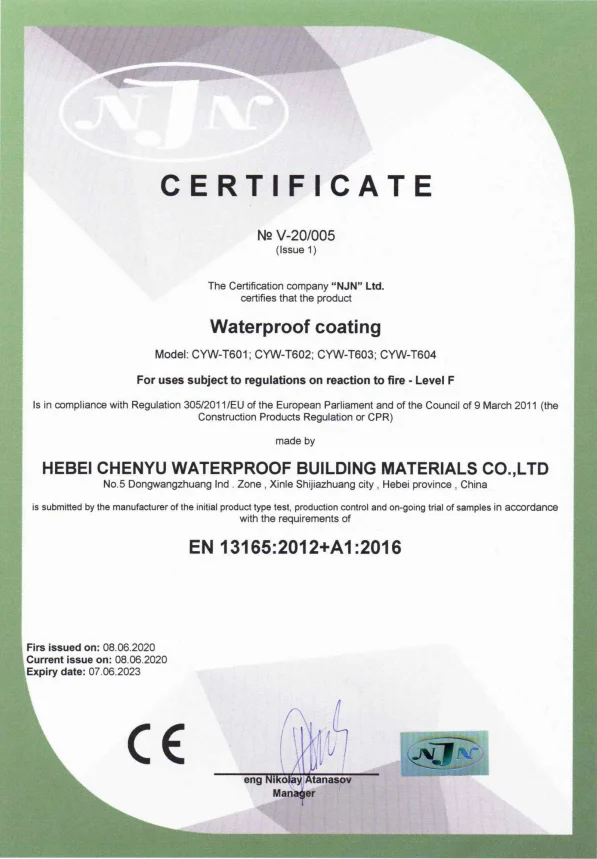 NJN

CERTIFICATE

№ V-20/005
(Issue 1)

The Certification company "NJN" Ltd. certifies that the product

Waterproof coating

Model: CYW-T601; CYW-T602; CYW-T603; CYW-T604

For uses subject to regulations on reaction to fire - Level F

Is in compliance with Regulation 305/2011/EU of the European Parliament and of the Council of 9 March 2011 (the Construction Products Regulation or CPR)

made by

HEBEI CHENYU WATERPROOF BUILDING MATERIALS CO.,LTD
No.5 Dongwangzhuang Ind . Zone , Xinle Shijiazhuang city , Hebei province , China

is submitted by the manufacturer of the initial product type test, production control and on-going trial of samples in accordance with the requirements of

EN 13165:2012+A1:2016

Firs issued on: 08.06.2020
Current issue on: 08.06.2020
Expiry date: 07.06.2023

CE

eng Nikolay Atanasov
Manager

NJN